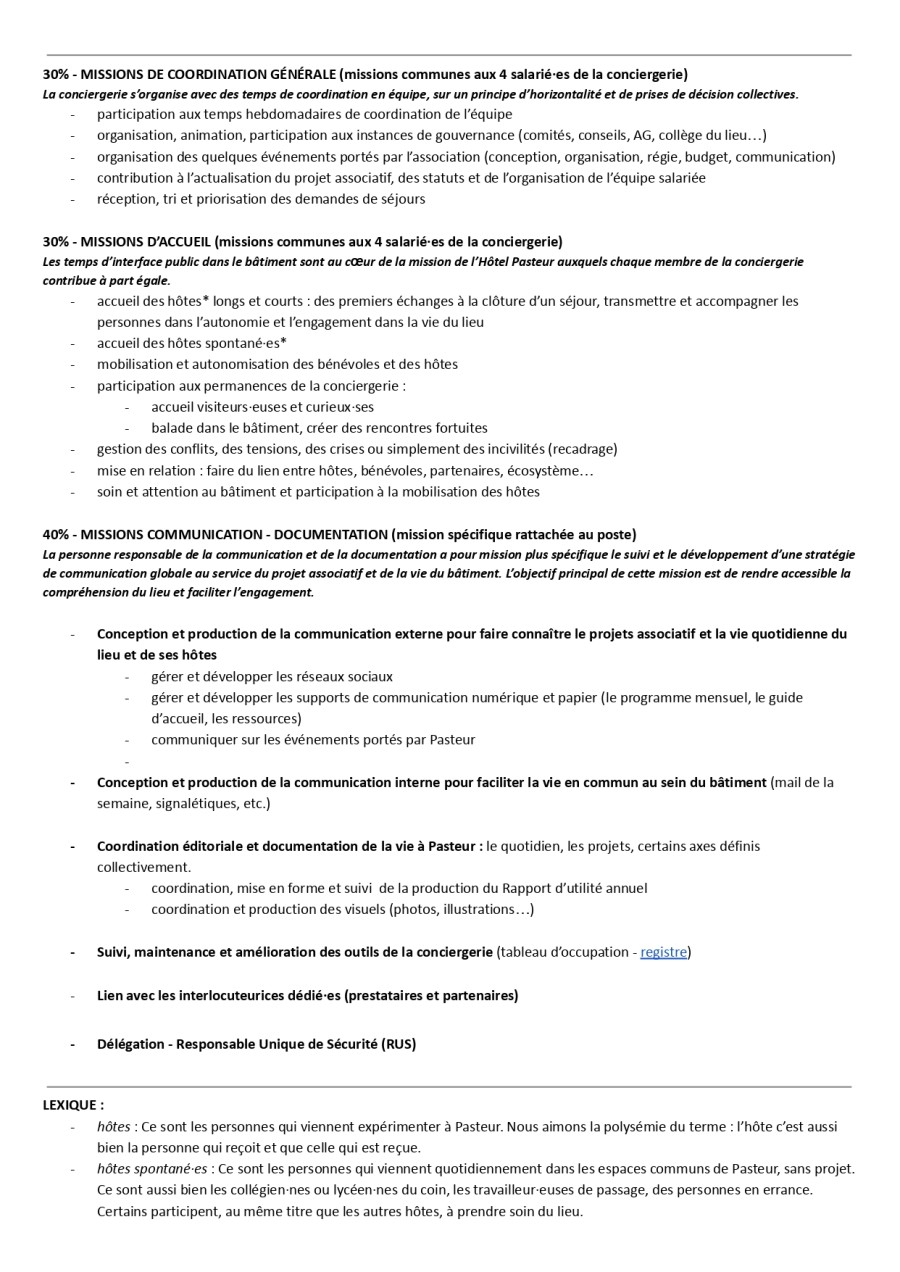 30% - MISSIONS DE COORDINATION GÉNÉRALE (missions communes aux 4 salarié·es de la conciergerie)
La conciergerie s'organise avec des temps de coordination en équipe, sur un principe d'horizontalité et de prises de décision collectives.
- participation aux temps hebdomadaires de coordination de l'équipe
- organisation, animation, participation aux instances de gouvernance (comités, conseils, AG, collège du lieu…)
- organisation des quelques événements portés par l'association (conception, organisation, régie, budget, communication)
- contribution à l'actualisation du projet associatif, des statuts et de l'organisation de l'équipe salariée
- réception, tri et priorisation des demandes de séjours

30% - MISSIONS D'ACCUEIL (missions communes aux 4 salarié·es de la conciergerie)
Les temps d'interface public dans le bâtiment sont au cœur de la mission de l'Hôtel Pasteur auxquels chaque membre de la conciergerie contribue à part égale.
- accueil des hôtes* longs et courts : des premiers échanges à la clôture d'un séjour, transmettre et accompagner les personnes dans l'autonomie et l'engagement dans la vie du lieu
- accueil des hôtes spontané·es*
- mobilisation et autonomisation des bénévoles et des hôtes
- participation aux permanences de la conciergerie :
- accueil visiteurs·euses et curieux·ses
- balade dans le bâtiment, créer des rencontres fortuites
- gestion des conflits, des tensions, des crises ou simplement des incivilités (recadrage)
- mise en relation : faire du lien entre hôtes, bénévoles, partenaires, écosystème…
- soin et attention au bâtiment et participation à la mobilisation des hôtes

40% - MISSIONS COMMUNICATION - DOCUMENTATION (mission spécifique rattachée au poste)
La personne responsable de la communication et de la documentation a pour mission plus spécifique le suivi et le développement d'une stratégie de communication globale au service du projet associatif et de la vie du bâtiment. L'objectif principal de cette mission est de rendre accessible la compréhension du lieu et faciliter l'engagement.

- Conception et production de la communication externe pour faire connaître le projets associatif et la vie quotidienne du lieu et de ses hôtes
- gérer et développer les réseaux sociaux
- gérer et développer les supports de communication numérique et papier (le programme mensuel, le guide d'accueil, les ressources)
- communiquer sur les événements portés par Pasteur
- 
- Conception et production de la communication interne pour faciliter la vie en commun au sein du bâtiment (mail de la semaine, signalétiques, etc.)

- Coordination éditoriale et documentation de la vie à Pasteur : le quotidien, les projets, certains axes définis collectivement.
- coordination, mise en forme et suivi de la production du Rapport d'utilité annuel
- coordination et production des visuels (photos, illustrations…)

- Suivi, maintenance et amélioration des outils de la conciergerie (tableau d'occupation - registre)

- Lien avec les interlocuteurices dédié·es (prestataires et partenaires)

- Délégation - Responsable Unique de Sécurité (RUS)

LEXIQUE :
- hôtes : Ce sont les personnes qui viennent expérimenter à Pasteur. Nous aimons la polysémie du terme : l'hôte c'est aussi bien la personne qui reçoit et que celle qui est reçue.
- hôtes spontané·es : Ce sont les personnes qui viennent quotidiennement dans les espaces communs de Pasteur, sans projet. Ce sont aussi bien les collégien·nes ou lycéen·nes du coin, les travailleur·euses de passage, des personnes en errance. Certains participent, au même titre que les autres hôtes, à prendre soin du lieu.